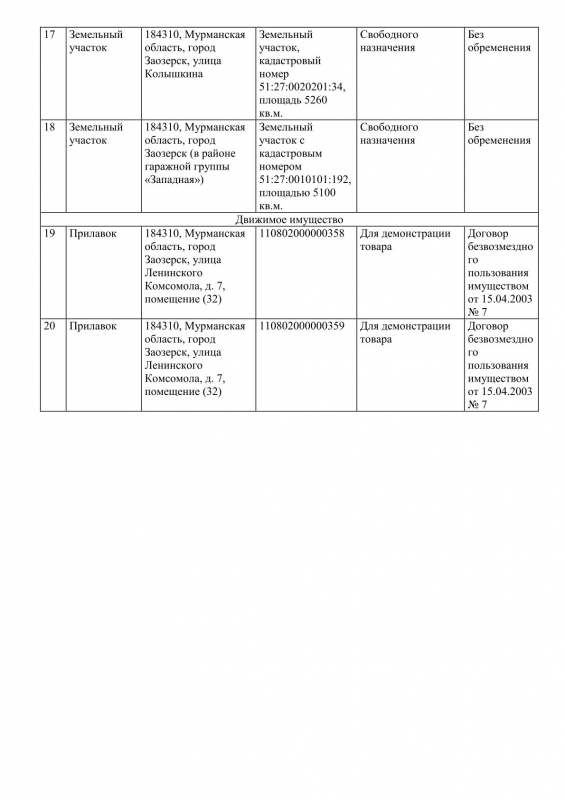 | 17 | Земельный участок | 184310, Мурманская область, город Заозерск, улица Колышкина | Земельный участок, кадастровый номер 51:27:0020201:34, площадь 5260 кв.м. | Свободного назначения | Без обременения |
|---|---|---|---|---|---|
| 18 | Земельный участок | 184310, Мурманская область, город Заозерск (в районе гаражной группы «Западная») | Земельный участок с кадастровым номером 51:27:0010101:192, площадью 5100 кв.м. | Свободного назначения | Без обременения |
| Движимое имущество | | | | | |
| 19 | Прилавок | 184310, Мурманская область, город Заозерск, улица Ленинского Комсомола, д. 7, помещение (32) | 110802000000358 | Для демонстрации товара | Договор безвозмездного пользования имуществом от 15.04.2003 № 7 |
| 20 | Прилавок | 184310, Мурманская область, город Заозерск, улица Ленинского Комсомола, д. 7, помещение (32) | 110802000000359 | Для демонстрации товара | Договор безвозмездного пользования имуществом от 15.04.2003 № 7 |